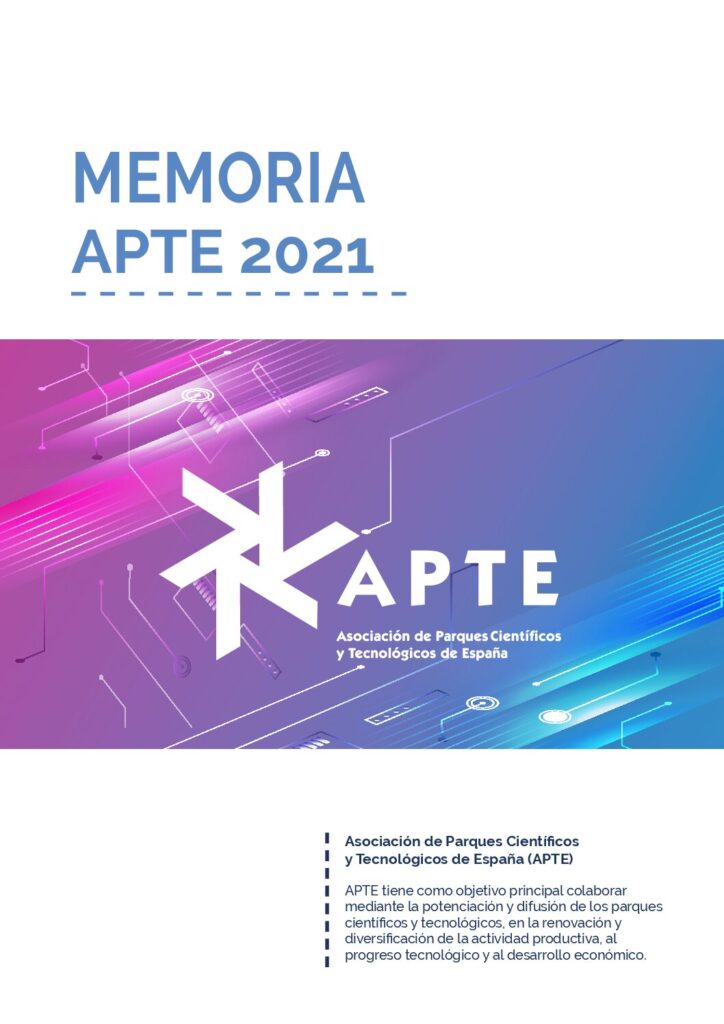 MEMORIA
APTE 2021

APTE
Asociación de Parques Científicos y Tecnológicos de España

Asociación de Parques Científicos y Tecnológicos de España (APTE)

APTE tiene como objetivo principal colaborar mediante la potenciación y difusión de los parques científicos y tecnológicos, en la renovación y diversificación de la actividad productiva, al progreso tecnológico y al desarrollo económico.